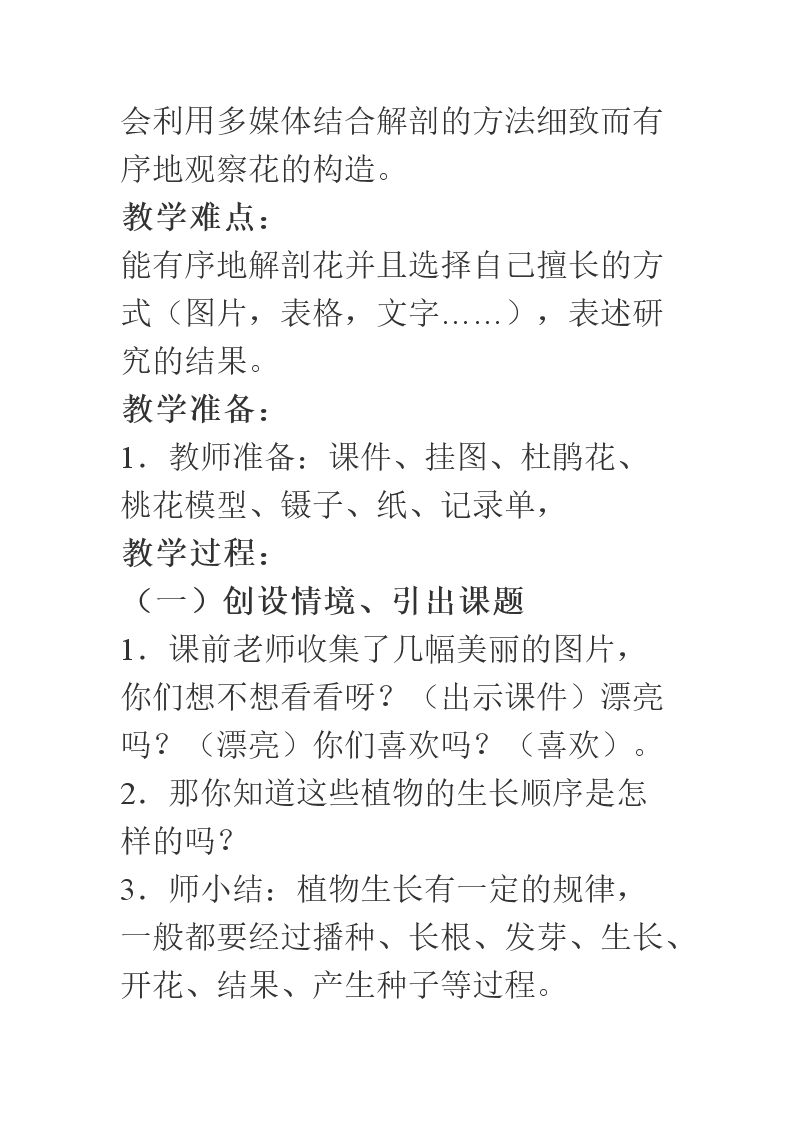 会利用多媒体结合解剖的方法细致而有序地观察花的构造。

教学难点：

能有序地解剖花并且选择自己擅长的方式（图片，表格，文字……），表述研究的结果。

教学准备：

1．教师准备：课件、挂图、杜鹃花、桃花模型、镊子、纸、记录单，

教学过程：

（一）创设情境、引出课题

1．课前老师收集了几幅美丽的图片，你们想不想看看呀？（出示课件）漂亮吗？（漂亮）你们喜欢吗？（喜欢）。

2．那你知道这些植物的生长顺序是怎样的吗？

3．师小结：植物生长有一定的规律，一般都要经过播种、长根、发芽、生长、开花、结果、产生种子等过程。